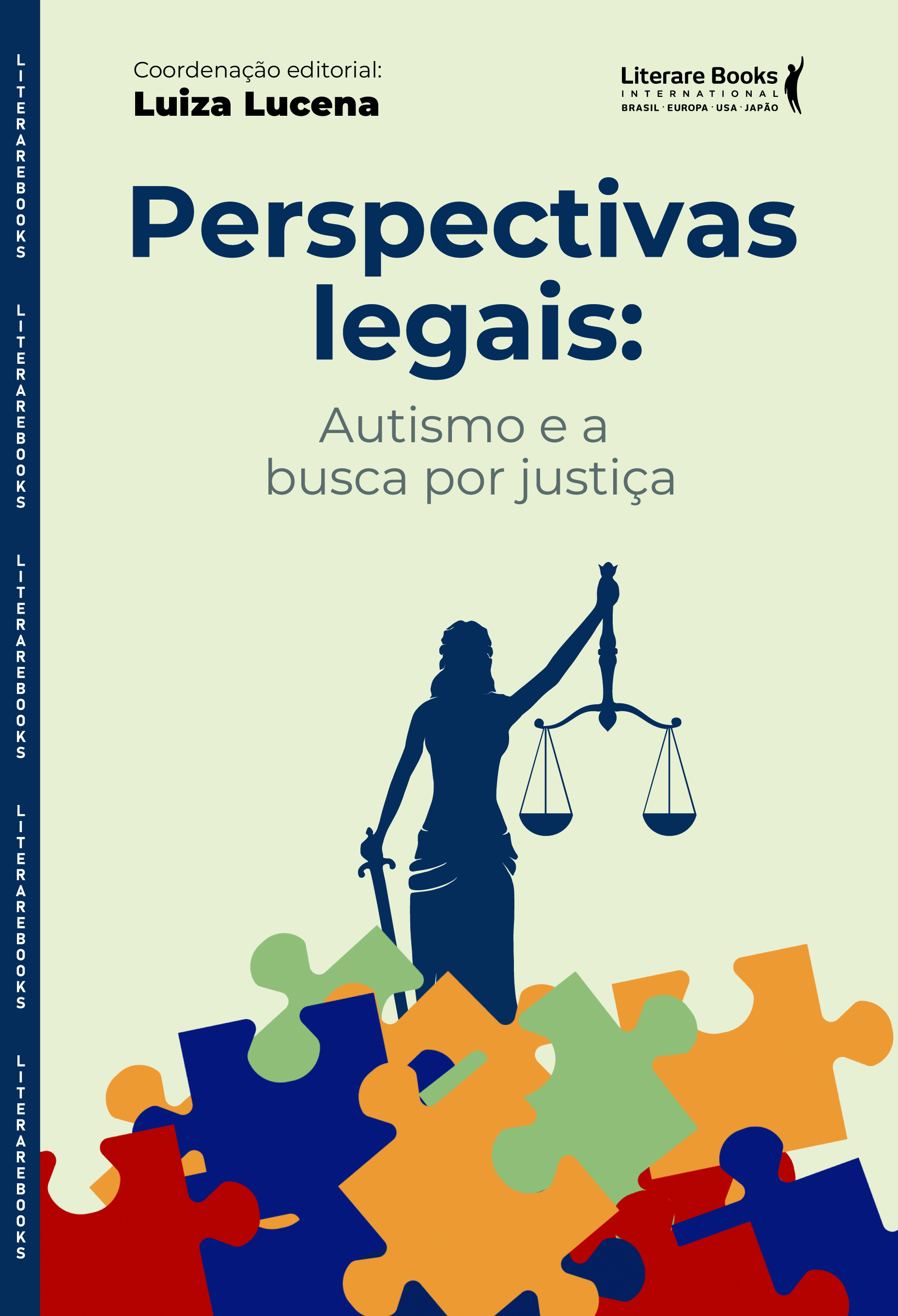 LITERAREBOOKS LITERAREBOOKS LITERAREBOOKS LITERAREBOOKS LITERAREBOOKS

Coordenação editorial:
Luiza Lucena

Literare Books
INTERNATIONAL
BRASIL · EUROPA · USA · JAPÃO

Perspectivas legais:

Autismo e a busca por justiça